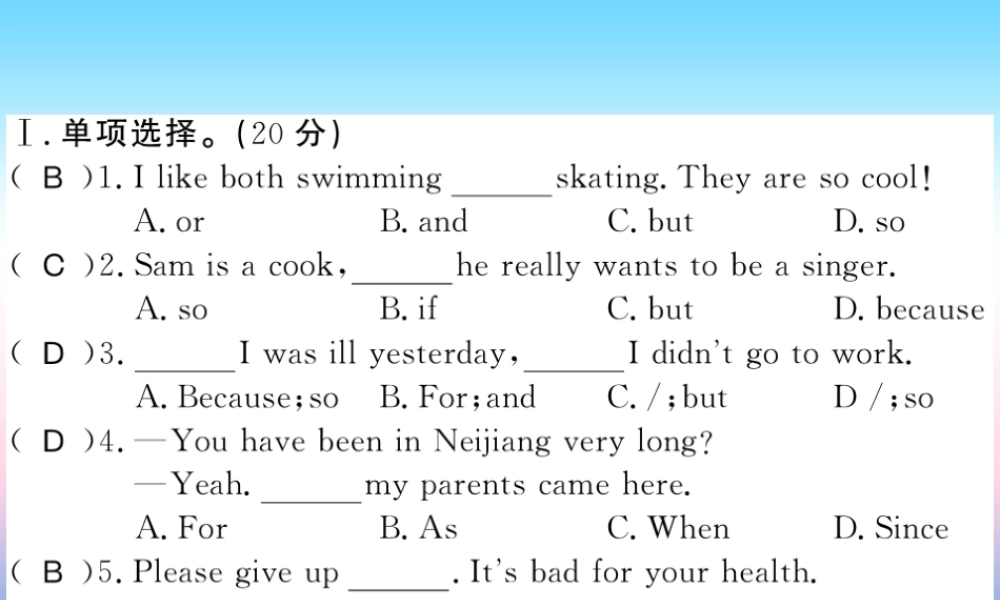 Ⅰ. 单项选择。(20 分)

( B )1. I like both swimming ______ skating. They are so cool!
A. or　B. and　C. but　D. so

( C )2. Sam is a cook, ______ he really wants to be a singer.
A. so　B. if　C. but　D. because

( D )3. ______ I was ill yesterday, ______ I didn't go to work.
A. Because; so　B. For; and　C. /; but　D /; so

( D )4. —You have been in Neijiang very long?
—Yeah. ______ my parents came here.
A. For　B. As　C. When　D. Since

( B )5. Please give up ______. It's bad for your health.